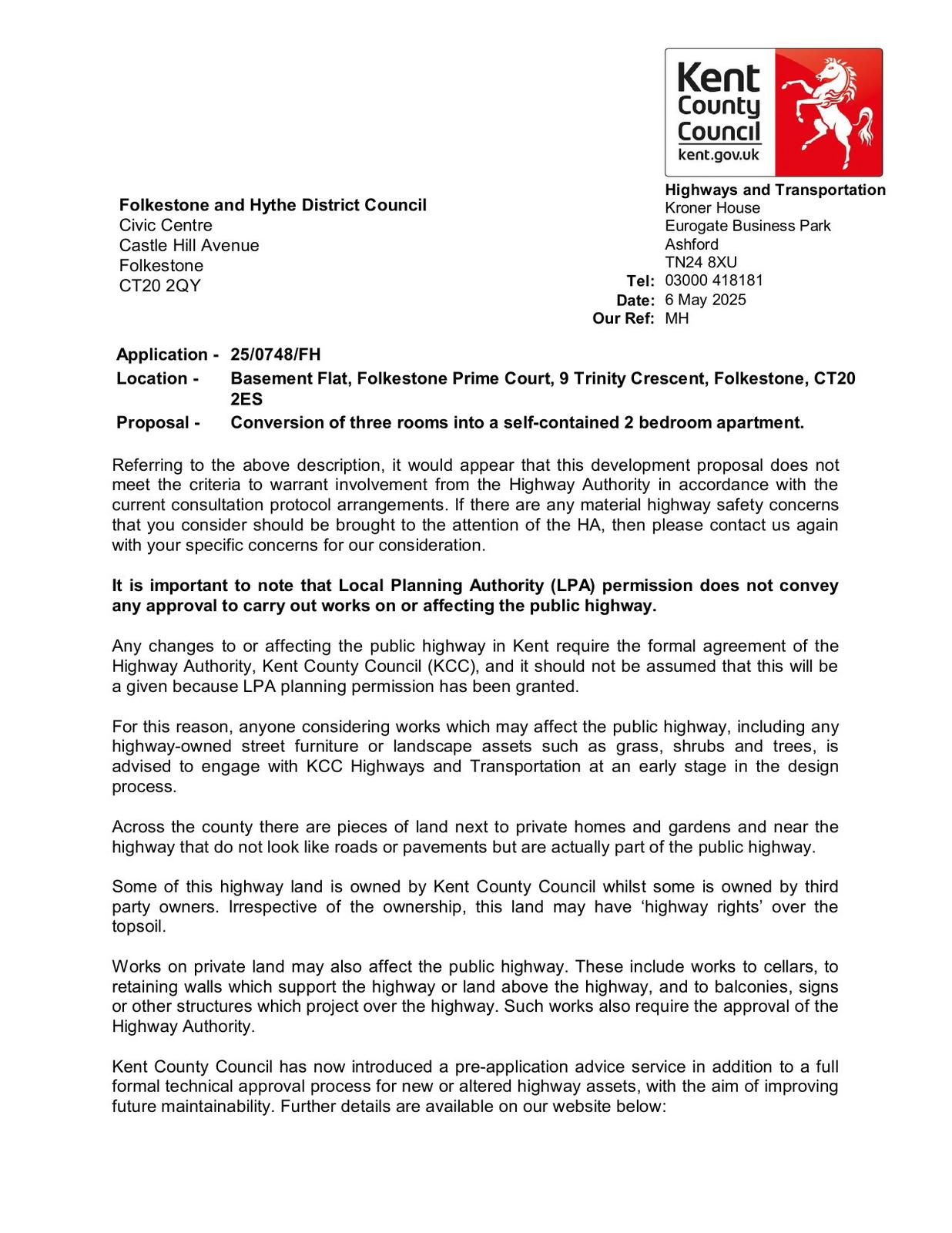 Kent County Council
kent.gov.uk

Folkestone and Hythe District Council
Civic Centre
Castle Hill Avenue
Folkestone
CT20 2QY

Highways and Transportation
Kroner House
Eurogate Business Park
Ashford
TN24 8XU
Tel: 03000 418181
Date: 6 May 2025
Our Ref: MH

Application - 25/0748/FH
Location - Basement Flat, Folkestone Prime Court, 9 Trinity Crescent, Folkestone, CT20 2ES
Proposal - Conversion of three rooms into a self-contained 2 bedroom apartment.

Referring to the above description, it would appear that this development proposal does not meet the criteria to warrant involvement from the Highway Authority in accordance with the current consultation protocol arrangements. If there are any material highway safety concerns that you consider should be brought to the attention of the HA, then please contact us again with your specific concerns for our consideration.

It is important to note that Local Planning Authority (LPA) permission does not convey any approval to carry out works on or affecting the public highway.

Any changes to or affecting the public highway in Kent require the formal agreement of the Highway Authority, Kent County Council (KCC), and it should not be assumed that this will be a given because LPA planning permission has been granted.

For this reason, anyone considering works which may affect the public highway, including any highway-owned street furniture or landscape assets such as grass, shrubs and trees, is advised to engage with KCC Highways and Transportation at an early stage in the design process.

Across the county there are pieces of land next to private homes and gardens and near the highway that do not look like roads or pavements but are actually part of the public highway.

Some of this highway land is owned by Kent County Council whilst some is owned by third party owners. Irrespective of the ownership, this land may have ‘highway rights’ over the topsoil.

Works on private land may also affect the public highway. These include works to cellars, to retaining walls which support the highway or land above the highway, and to balconies, signs or other structures which project over the highway. Such works also require the approval of the Highway Authority.

Kent County Council has now introduced a pre-application advice service in addition to a full formal technical approval process for new or altered highway assets, with the aim of improving future maintainability. Further details are available on our website below: